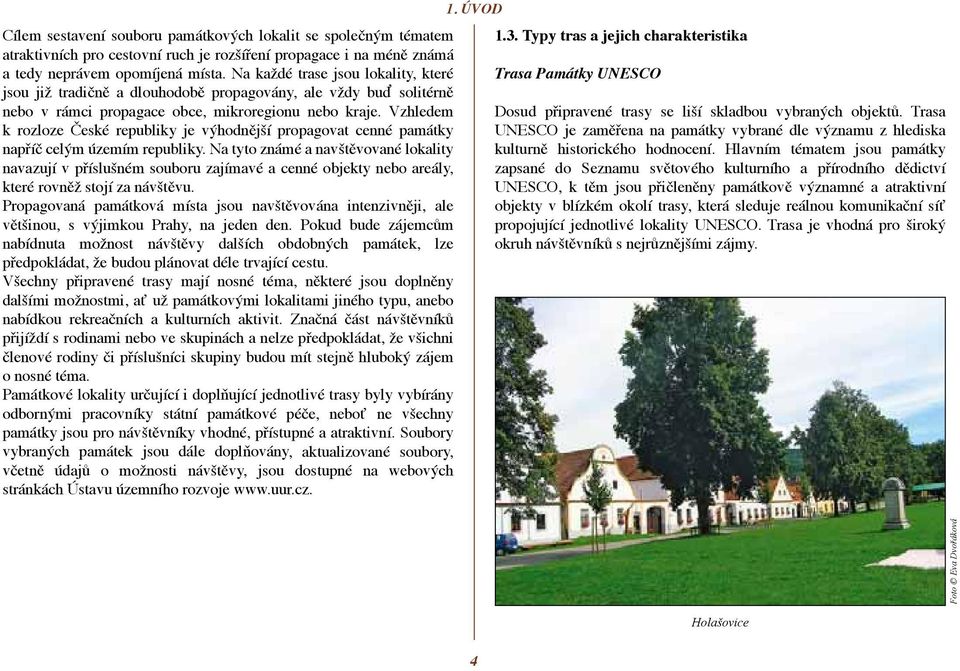 1. ÚVOD

Cílem sestavení souboru památkových lokalit se společným tématem atraktivních pro cestovní ruch je rozšíření propagace i na méně známá a tedy neprávem opomíjená místa. Na každé trase jsou lokality, které jsou již tradičně a dlouhodobě propagovány, ale vždy buď solitérně nebo v rámci propagace obce, mikroregionu nebo kraje. Vzhledem k rozloze České republiky je výhodnější propagovat cenné památky napříč celým územím republiky. Na tyto známé a navštěvované lokality navazují v příslušném souboru zajímavé a cenné objekty nebo areály, které rovněž stojí za návštěvu.
Propagovaná památková místa jsou navštěvována intenzivněji, ale většinou, s výjimkou Prahy, na jeden den. Pokud bude zájemcům nabídnuta možnost návštěvy dalších obdobných památek, lze předpokládat, že budou plánovat déle trvající cestu.
Všechny připravené trasy mají nosné téma, některé jsou doplněny dalšími možnostmi, ať už památkovými lokalitami jiného typu, anebo nabídkou rekreačních a kulturních aktivit. Značná část návštěvníků přijíždí s rodinami nebo ve skupinách a nelze předpokládat, že všichni členové rodiny či příslušníci skupiny budou mít stejně hluboký zájem o nosné téma.
Památkové lokality určující i doplňující jednotlivé trasy byly vybírány odbornými pracovníky státní památkové péče, neboť ne všechny památky jsou pro návštěvníky vhodné, přístupné a atraktivní. Soubory vybraných památek jsou dále doplňovány, aktualizované soubory, včetně údajů o možnosti návštěvy, jsou dostupné na webových stránkách Ústavu územního rozvoje www.uur.cz.

1.3. Typy tras a jejich charakteristika

Trasa Památky UNESCO

Dosud připravené trasy se liší skladbou vybraných objektů. Trasa UNESCO je zaměřena na památky vybrané dle významu z hlediska kulturně historického hodnocení. Hlavním tématem jsou památky zapsané do Seznamu světového kulturního a přírodního dědictví UNESCO, k těm jsou přičleněny památkově významné a atraktivní objekty v blízkém okolí trasy, která sleduje reálnou komunikační síť propojující jednotlivé lokality UNESCO. Trasa je vhodná pro široký okruh návštěvníků s nejrůznějšími zájmy.

Foto © Eva Dvořáková

Holašovice

4